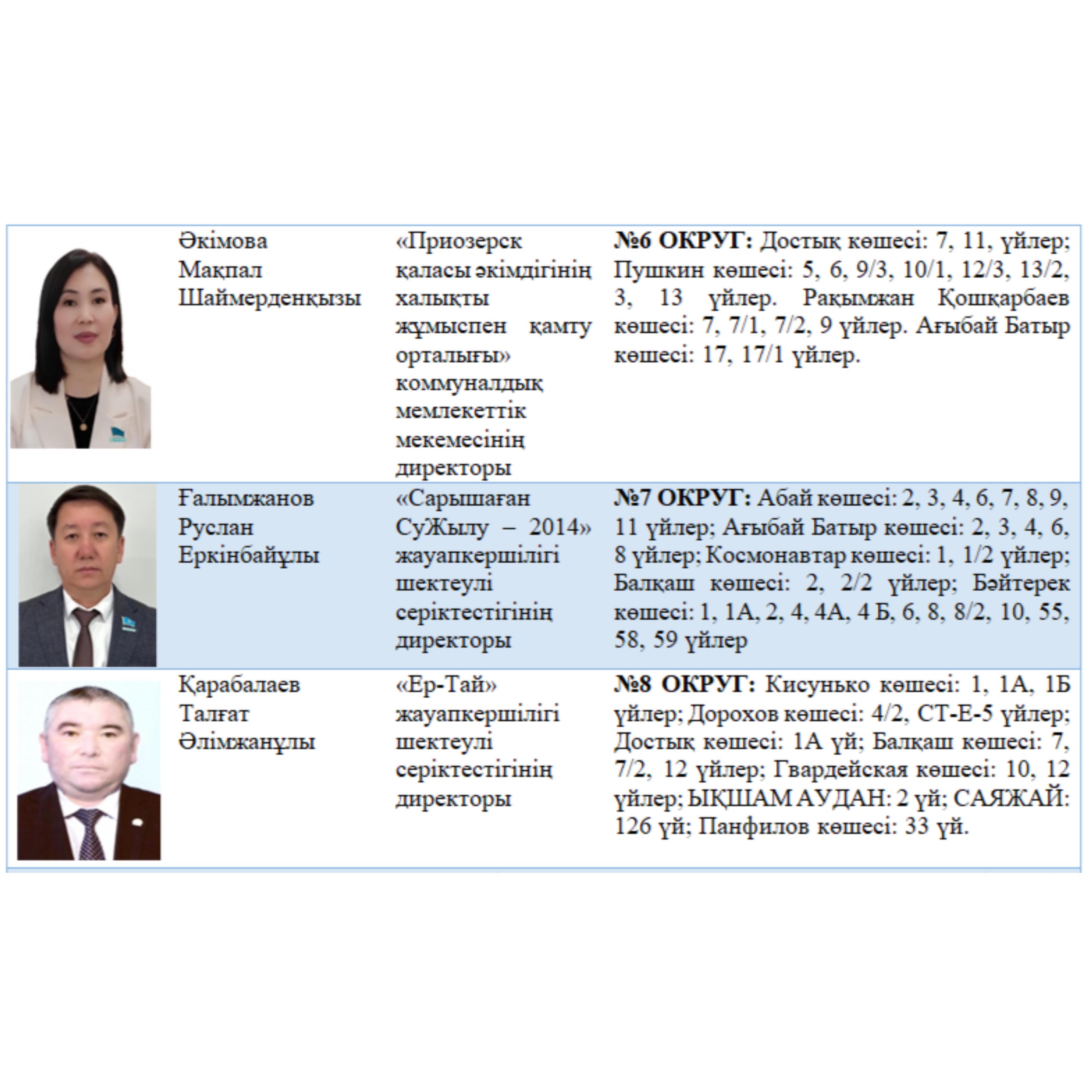 |  |  |  |  |
|---|---|---|---|
|  | Әкімова Мақпал Шаймерденқызы | «Приозерск қаласы әкімдігінің халықты жұмыспен қамту орталығы» коммуналдық мемлекеттік мекемесінің директоры | **№6 ОКРУГ:** Достық көшесі: 7, 11, үйлер; Пушкин көшесі: 5, 6, 9/3, 10/1, 12/3, 13/2, 3, 13 үйлер. Рақымжан Қошқарбаев көшесі: 7, 7/1, 7/2, 9 үйлер. Ағыбай Батыр көшесі: 17, 17/1 үйлер. |
|  | Ғалымжанов Руслан Еркінбайұлы | «Сарышаған СуЖылу – 2014» жауапкершілігі шектеулі серіктестігінің директоры | **№7 ОКРУГ:** Абай көшесі: 2, 3, 4, 6, 7, 8, 9, 11 үйлер; Ағыбай Батыр көшесі: 2, 3, 4, 6, 8 үйлер; Космонавтар көшесі: 1, 1/2 үйлер; Балқаш көшесі: 2, 2/2 үйлер; Бәйтерек көшесі: 1, 1А, 2, 4, 4А, 4 Б, 6, 8, 8/2, 10, 55, 58, 59 үйлер |
|  | Қарабалаев Талғат Әлімжанұлы | «Ер-Тай» жауапкершілігі шектеулі серіктестігінің директоры | **№8 ОКРУГ:** Кисунько көшесі: 1, 1А, 1Б үйлер; Дорохов көшесі: 4/2, СТ-Е-5 үйлер; Достық көшесі: 1А үй; Балқаш көшесі: 7, 7/2, 12 үйлер; Гвардейская көшесі: 10, 12 үйлер; ЫҚШАМ АУДАН: 2 үй; САЯЖАЙ: 126 үй; Панфилов көшесі: 33 үй. |